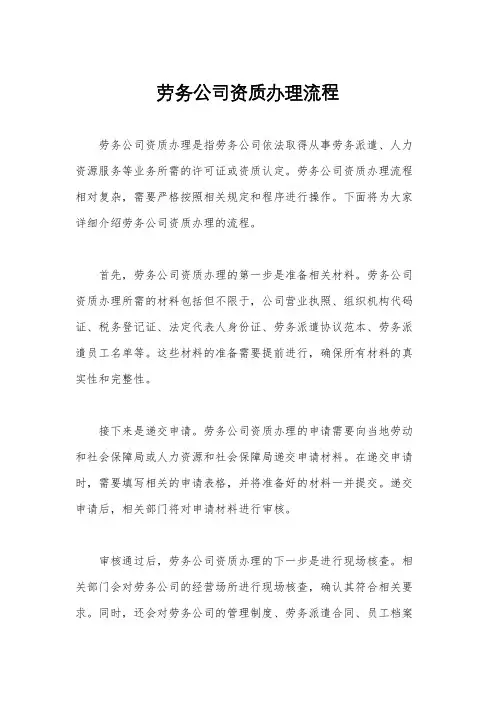 劳务公司资质办理流程

劳务公司资质办理是指劳务公司依法取得从事劳务派遣、人力资源服务等业务所需的许可证或资质认定。劳务公司资质办理流程相对复杂，需要严格按照相关规定和程序进行操作。下面将为大家详细介绍劳务公司资质办理的流程。

首先，劳务公司资质办理的第一步是准备相关材料。劳务公司资质办理所需的材料包括但不限于，公司营业执照、组织机构代码证、税务登记证、法定代表人身份证、劳务派遣协议范本、劳务派遣员工名单等。这些材料的准备需要提前进行，确保所有材料的真实性和完整性。

接下来是递交申请。劳务公司资质办理的申请需要向当地劳动和社会保障局或人力资源和社会保障局递交申请材料。在递交申请时，需要填写相关的申请表格，并将准备好的材料一并提交。递交申请后，相关部门将对申请材料进行审核。

审核通过后，劳务公司资质办理的下一步是进行现场核查。相关部门会对劳务公司的经营场所进行现场核查，确认其符合相关要求。同时，还会对劳务公司的管理制度、劳务派遣合同、员工档案